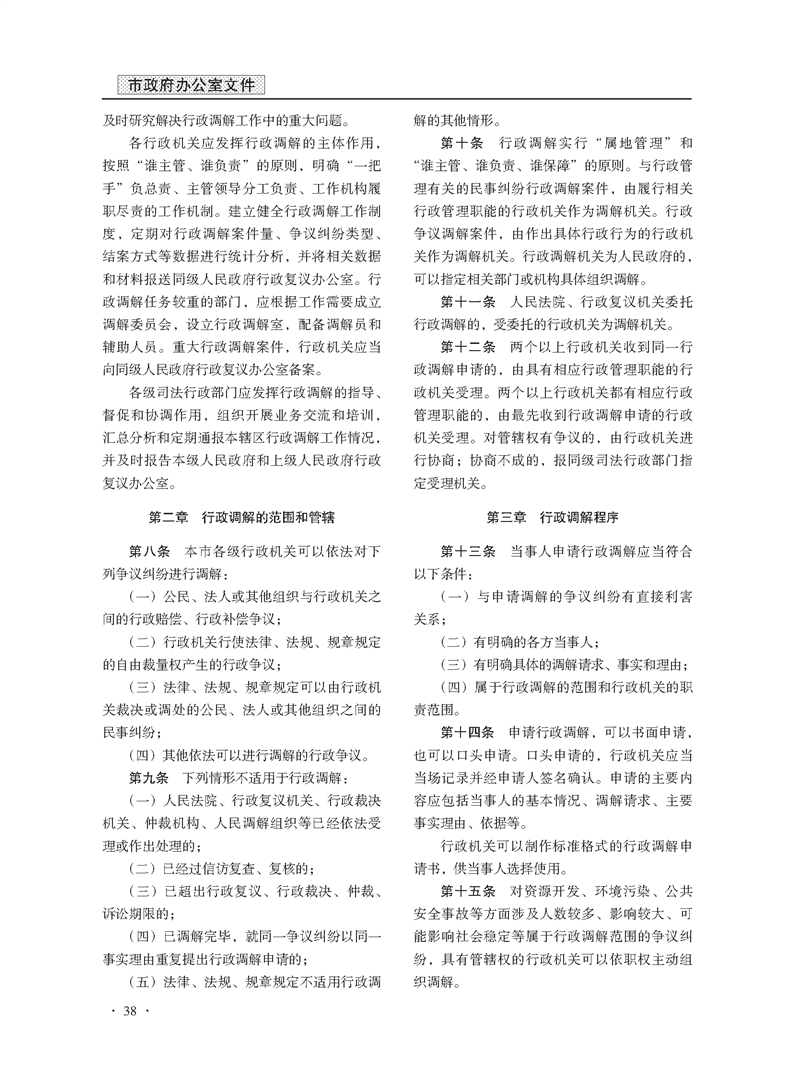 市政府办公室文件

及时研究解决行政调解工作中的重大问题。

各行政机关应发挥行政调解的主体作用，按照“谁主管、谁负责”的原则，明确“一把手”负总责、主管领导分工负责、工作机构履职尽责的工作机制。建立健全行政调解工作制度，定期对行政调解案件量、争议纠纷类型、结案方式等数据进行统计分析，并将相关数据和材料报送同级人民政府行政复议办公室。行政调解任务较重的部门，应根据工作需要成立调解委员会，设立行政调解室，配备调解员和辅助人员。重大行政调解案件，行政机关应当向同级人民政府行政复议办公室备案。

各级司法行政部门应发挥行政调解的指导、督促和协调作用，组织开展业务交流和培训，汇总分析和定期通报本辖区行政调解工作情况，并及时报告本级人民政府和上级人民政府行政复议办公室。

第二章　行政调解的范围和管辖

第八条　本市各级行政机关可以依法对下列争议纠纷进行调解：

（一）公民、法人或其他组织与行政机关之间的行政赔偿、行政补偿争议；

（二）行政机关行使法律、法规、规章规定的自由裁量权产生的行政争议；

（三）法律、法规、规章规定可以由行政机关裁决或调处的公民、法人或其他组织之间的民事纠纷；

（四）其他依法可以进行调解的行政争议。

第九条　下列情形不适用于行政调解：

（一）人民法院、行政复议机关、行政裁决机关、仲裁机构、人民调解组织等已经依法受理或作出处理的；

（二）已经过信访复查、复核的；

（三）已超出行政复议、行政裁决、仲裁、诉讼期限的；

（四）已调解完毕，就同一争议纠纷以同一事实理由重复提出行政调解申请的；

（五）法律、法规、规章规定不适用行政调解的其他情形。

第十条　行政调解实行“属地管理”和“谁主管、谁负责、谁保障”的原则。与行政管理有关的民事纠纷行政调解案件，由履行相关行政管理职能的行政机关作为调解机关。行政争议调解案件，由作出具体行政行为的行政机关作为调解机关。行政调解机关为人民政府的，可以指定相关部门或机构具体组织调解。

第十一条　人民法院、行政复议机关委托行政调解的，受委托的行政机关为调解机关。

第十二条　两个以上行政机关收到同一行政调解申请的，由具有相应行政管理职能的行政机关受理。两个以上行政机关都有相应行政管理职能的，由最先收到行政调解申请的行政机关受理。对管辖权有争议的，由行政机关进行协商；协商不成的，报同级司法行政部门指定受理机关。

第三章　行政调解程序

第十三条　当事人申请行政调解应当符合以下条件：

（一）与申请调解的争议纠纷有直接利害关系；

（二）有明确的各方当事人；

（三）有明确具体的调解请求、事实和理由；

（四）属于行政调解的范围和行政机关的职责范围。

第十四条　申请行政调解，可以书面申请，也可以口头申请。口头申请的，行政机关应当当场记录并经申请人签名确认。申请的主要内容应包括当事人的基本情况、调解请求、主要事实理由、依据等。

行政机关可以制作标准格式的行政调解申请书，供当事人选择使用。

第十五条　对资源开发、环境污染、公共安全事故等方面涉及人数较多、影响较大、可能影响社会稳定等属于行政调解范围的争议纠纷，具有管辖权的行政机关可以依职权主动组织调解。

· 38 ·